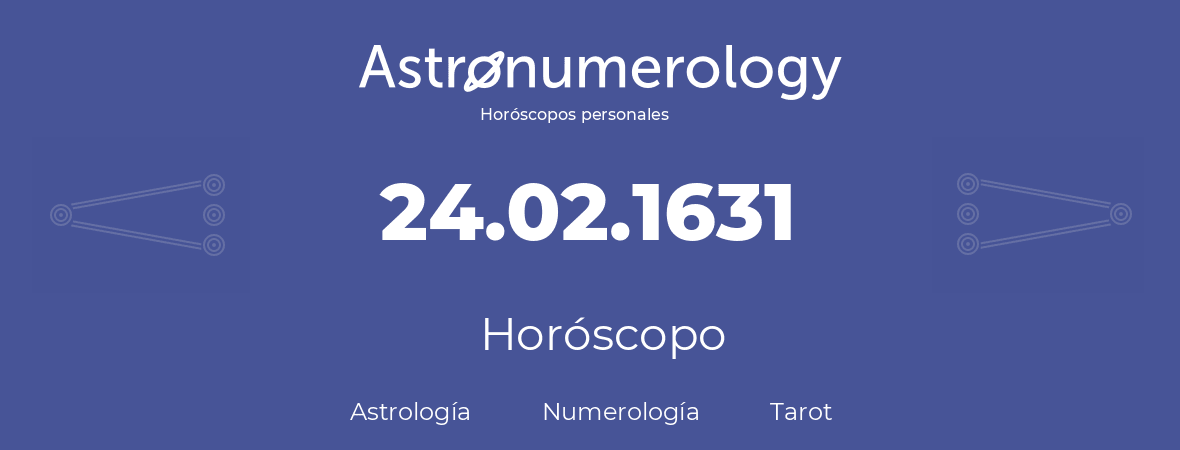 Astronumerology
Horóscopos personales

24.02.1631

Horóscopo

Astrología Numerología Tarot